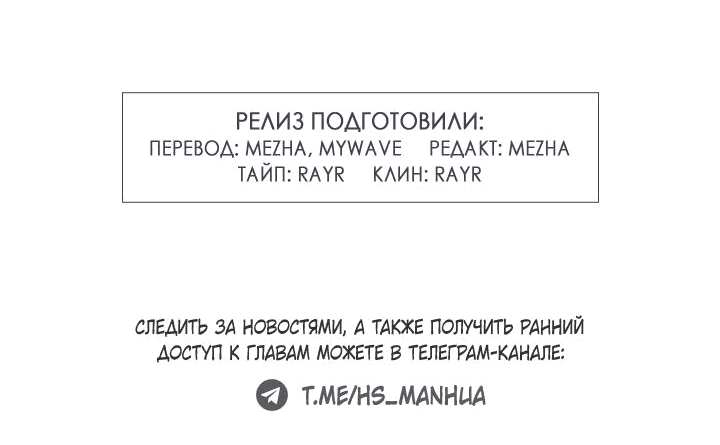 РЕЛИЗ ПОДГОТОВИЛИ:
ПЕРЕВОД: MEZHA, MYWAVE РЕДАКТ: MEZHA
ТАЙП: RAYR КЛИН: RAYR

СЛЕДИТЬ ЗА НОВОСТЯМИ, А ТАКЖЕ ПОЛУЧИТЬ РАННИЙ ДОСТУП К ГЛАВАМ МОЖЕТЕ В ТЕЛЕГРАМ-КАНАЛЕ:

T.ME/HS_MANHUA